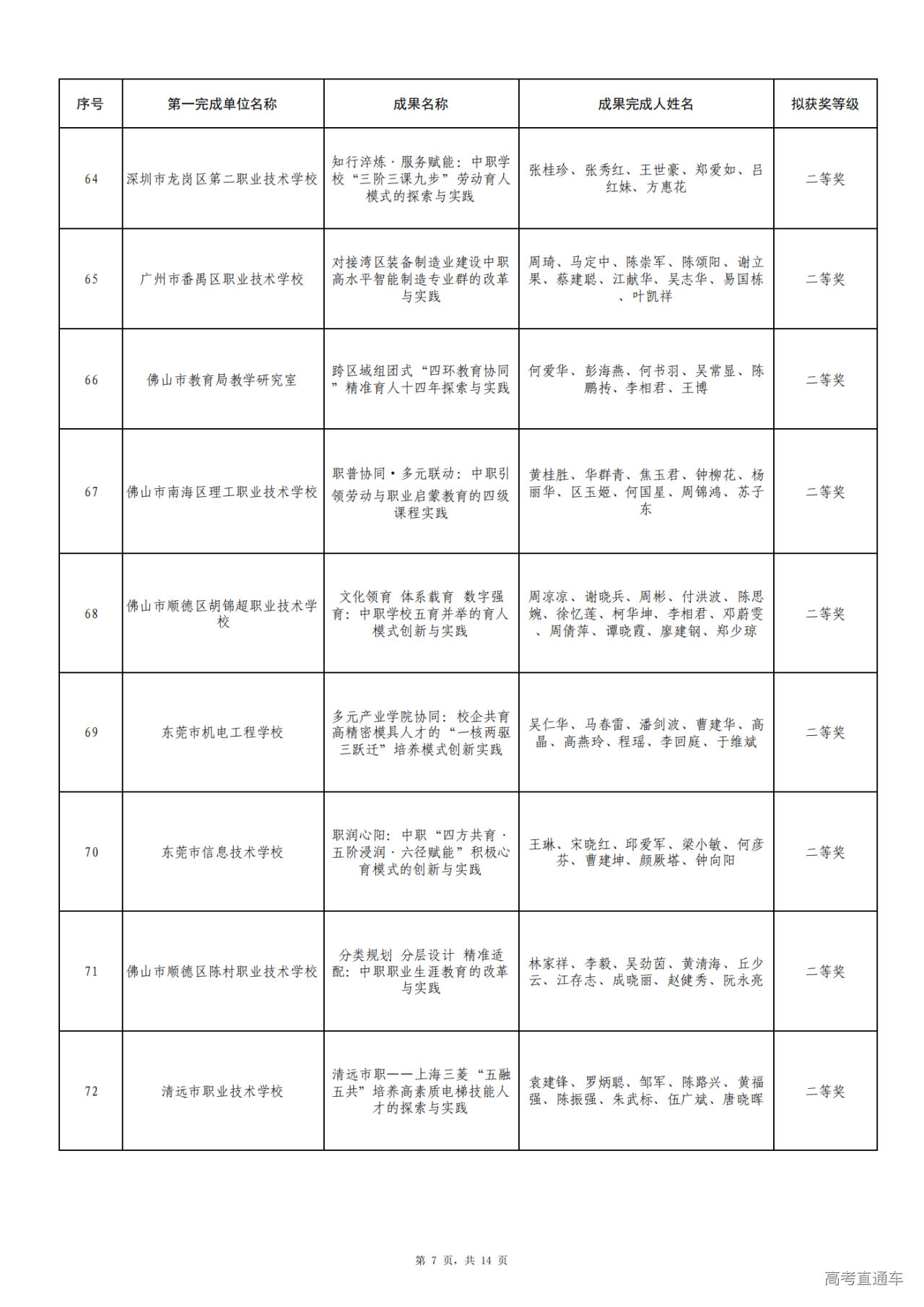 | 序号 | 第一完成单位名称 | 成果名称 | 成果完成人姓名 | 拟获奖等级 |
|---|---|---|---|---|
| 64 | 深圳市龙岗区第二职业技术学校 | 知行淬炼·服务赋能：中职学校“三阶三课九步”劳动育人模式的探索与实践 | 张桂珍、张秀红、王世豪、郑爱如、吕红妹、方惠花 | 二等奖 |
| 65 | 广州市番禺区职业技术学校 | 对接湾区装备制造业建设中职高水平智能制造专业群的改革与实践 | 周琦、马定中、陈崇军、陈颂阳、谢立果、蔡建聪、江献华、吴志华、易国栋、叶凯祥 | 二等奖 |
| 66 | 佛山市教育局教学研究室 | 跨区域组团式“四环教育协同”精准育人十四年探索与实践 | 何爱华、彭海燕、何书羽、吴常显、陈鹏抟、李相君、王博 | 二等奖 |
| 67 | 佛山市南海区理工职业技术学校 | 职普协同·多元联动：中职引领劳动与职业启蒙教育的四级课程实践 | 黄桂胜、华群青、焦玉君、钟柳花、杨丽华、区玉姬、何国星、周锦鸿、苏子东 | 二等奖 |
| 68 | 佛山市顺德区胡锦超职业技术学校 | 文化领育 体系载育 数字强育：中职学校五育并举的育人模式创新与实践 | 周凉凉、谢晓兵、周彬、付洪波、陈思婉、徐忆莲、柯华坤、李相君、邓蔚雯、周倩萍、谭晓霞、廖建钢、郑少琼 | 二等奖 |
| 69 | 东莞市机电工程学校 | 多元产业学院协同：校企共育高精密模具人才的“一核两驱三跃迁”培养模式创新实践 | 吴仁华、马春雷、潘剑波、曹建华、高晶、高燕玲、程瑶、李回庭、于维斌 | 二等奖 |
| 70 | 东莞市信息技术学校 | 职润心阳：中职“四方共育·五阶浸润·六径赋能”积极心育模式的创新与实践 | 王琳、宋晓红、邱爱军、梁小敏、何彦芬、曹建坤、颜厥塔、钟向阳 | 二等奖 |
| 71 | 佛山市顺德区陈村职业技术学校 | 分类规划 分层设计 精准适配：中职职业生涯教育的改革与实践 | 林家祥、李毅、吴劲茵、黄清海、丘少云、江存志、成晓丽、赵健秀、阮永亮 | 二等奖 |
| 72 | 清远市职业技术学校 | 清远市职——上海三菱“五融五共”培养高素质电梯技能人才的探索与实践 | 袁建锋、罗炳聪、邹军、陈路兴、黄福强、陈振强、朱武标、伍广斌、唐晓晖 | 二等奖 |

第 7 页，共 14 页

高考直通车